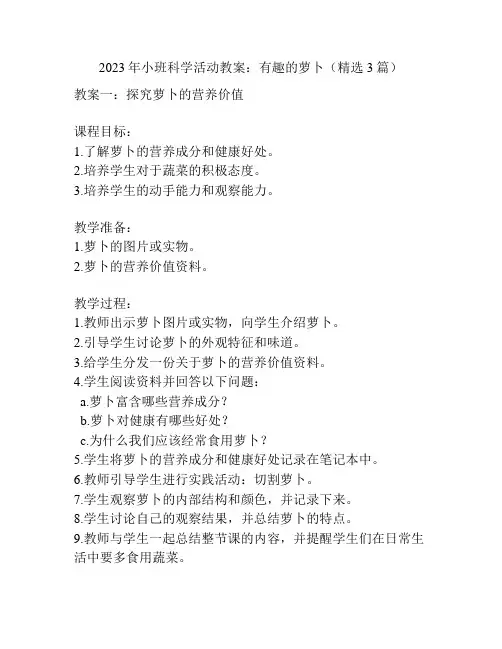 2023年小班科学活动教案：有趣的萝卜（精选3篇）

教案一：探究萝卜的营养价值

课程目标：
1.了解萝卜的营养成分和健康好处。
2.培养学生对于蔬菜的积极态度。
3.培养学生的动手能力和观察能力。

教学准备：
1.萝卜的图片或实物。
2.萝卜的营养价值资料。

教学过程：
1.教师出示萝卜图片或实物，向学生介绍萝卜。
2.引导学生讨论萝卜的外观特征和味道。
3.给学生分发一份关于萝卜的营养价值资料。
4.学生阅读资料并回答以下问题：
a.萝卜富含哪些营养成分？
b.萝卜对健康有哪些好处？
c.为什么我们应该经常食用萝卜？
5.学生将萝卜的营养成分和健康好处记录在笔记本中。
6.教师引导学生进行实践活动：切割萝卜。
7.学生观察萝卜的内部结构和颜色，并记录下来。
8.学生讨论自己的观察结果，并总结萝卜的特点。
9.教师与学生一起总结整节课的内容，并提醒学生们在日常生活中要多食用蔬菜。